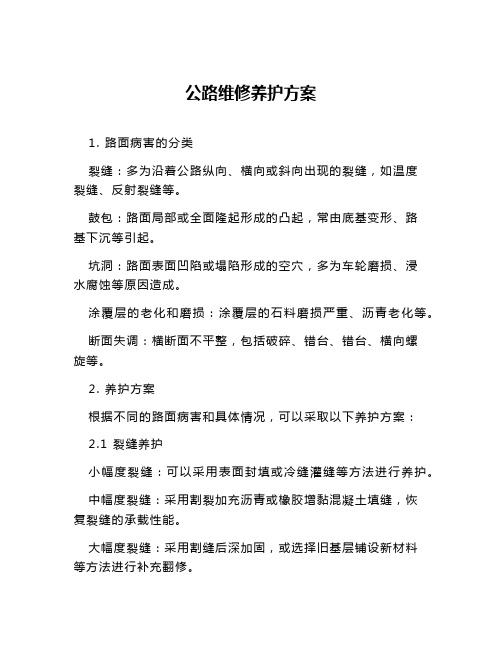 公路维修养护方案

1. 路面病害的分类

裂缝：多为沿着公路纵向、横向或斜向出现的裂缝，如温度裂缝、反射裂缝等。

鼓包：路面局部或全面隆起形成的凸起，常由底基变形、路基下沉等引起。

坑洞：路面表面凹陷或塌陷形成的空穴，多为车轮磨损、浸水腐蚀等原因造成。

涂覆层的老化和磨损：涂覆层的石料磨损严重、沥青老化等。

断面失调：横断面不平整，包括破碎、错台、错台、横向螺旋等。

2. 养护方案

根据不同的路面病害和具体情况，可以采取以下养护方案：

2.1 裂缝养护

小幅度裂缝：可以采用表面封填或冷缝灌缝等方法进行养护。

中幅度裂缝：采用割裂加充沥青或橡胶增黏混凝土填缝，恢复裂缝的承载性能。

大幅度裂缝：采用割缝后深加固，或选择旧基层铺设新材料等方法进行补充翻修。